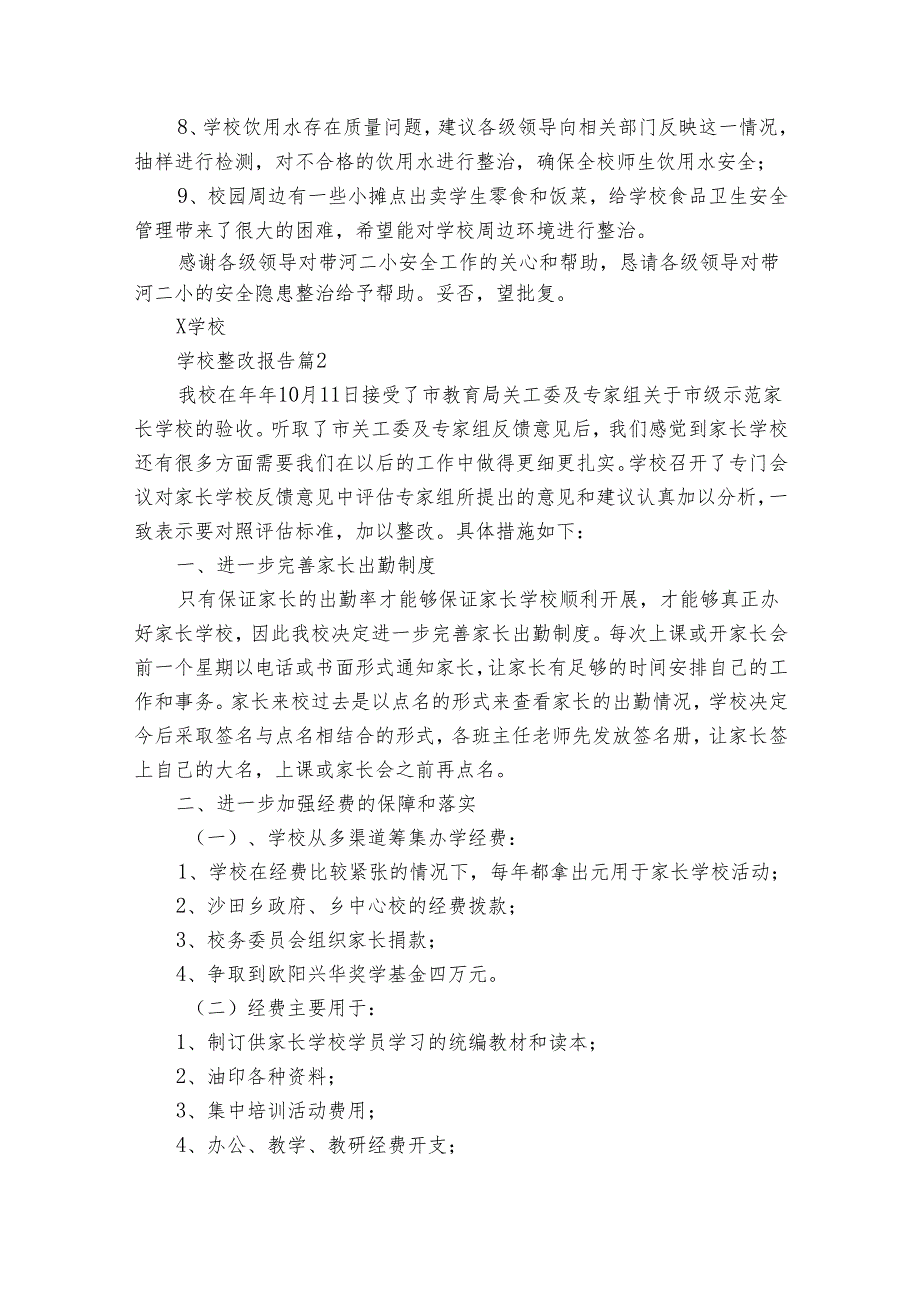 8、学校饮用水存在质量问题，建议各级领导向相关部门反映这一情况，抽样进行检测，对不合格的饮用水进行整治，确保全校师生饮用水安全；

9、校园周边有一些小摊点出卖学生零食和饭菜，给学校食品卫生安全管理带来了很大的困难，希望能对学校周边环境进行整治。

感谢各级领导对带河二小安全工作的关心和帮助，恳请各级领导对带河二小的安全隐患整治给予帮助。妥否，望批复。

X学校

学校整改报告篇2

我校在年年10月11日接受了市教育局关工委及专家组关于市级示范家长学校的验收。听取了市关工委及专家组反馈意见后，我们感觉到家长学校还有很多方面需要我们在以后的工作中做得更细更扎实。学校召开了专门会议对家长学校反馈意见中评估专家组所提出的意见和建议认真加以分析，一致表示要对照评估标准，加以整改。具体措施如下：

一、进一步完善家长出勤制度

只有保证家长的出勤率才能够保证家长学校顺利开展，才能够真正办好家长学校，因此我校决定进一步完善家长出勤制度。每次上课或开家长会前一个星期以电话或书面形式通知家长，让家长有足够的时间安排自己的工作和事务。家长来校过去是以点名的形式来查看家长的出勤情况，学校决定今后采取签名与点名相结合的形式，各班主任老师先发放签名册，让家长签上自己的大名，上课或家长会之前再点名。

二、进一步加强经费的保障和落实

（一）、学校从多渠道筹集办学经费：

1、学校在经费比较紧张的情况下，每年都拿出元用于家长学校活动；

2、沙田乡政府、乡中心校的经费拨款；

3、校务委员会组织家长捐款；

4、争取到欧阳兴华奖学基金四万元。

（二）经费主要用于：

1、制订供家长学校学员学习的统编教材和读本；

2、油印各种资料；

3、集中培训活动费用；

4、办公、教学、教研经费开支；